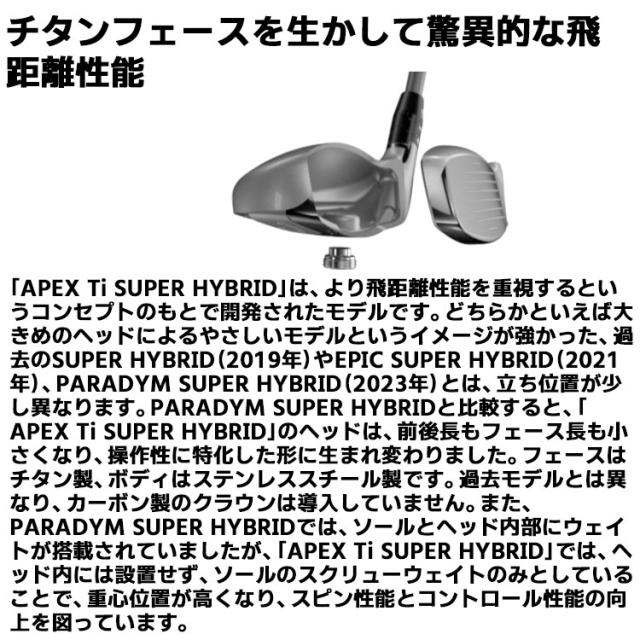 チタンフェースを生かして驚異的な飛距離性能

「APEX Ti SUPER HYBRID」は、より飛距離性能を重視するというコンセプトのもとで開発されたモデルです。どちらかといえば大きめのヘッドによるやさしいモデルというイメージが強かった、過去のSUPER HYBRID（2019年）やEPIC SUPER HYBRID（2021年）、PARADYM SUPER HYBRID（2023年）とは、立ち位置が少し異なります。PARADYM SUPER HYBRIDと比較すると、「APEX Ti SUPER HYBRID」のヘッドは、前後長もフェース長も小さくなり、操作性に特化した形に生まれ変わりました。フェースはチタン製、ボディはステンレススチール製です。過去モデルとは異なり、カーボン製のクラウンは導入していません。また、PARADYM SUPER HYBRIDでは、ソールとヘッド内部にウェイトが搭載されていましたが、「APEX Ti SUPER HYBRID」では、ヘッド内には設置せず、ソールのスクリューウェイトのみとしていることで、重心位置が高くなり、スピン性能とコントロール性能の向上を図っています。